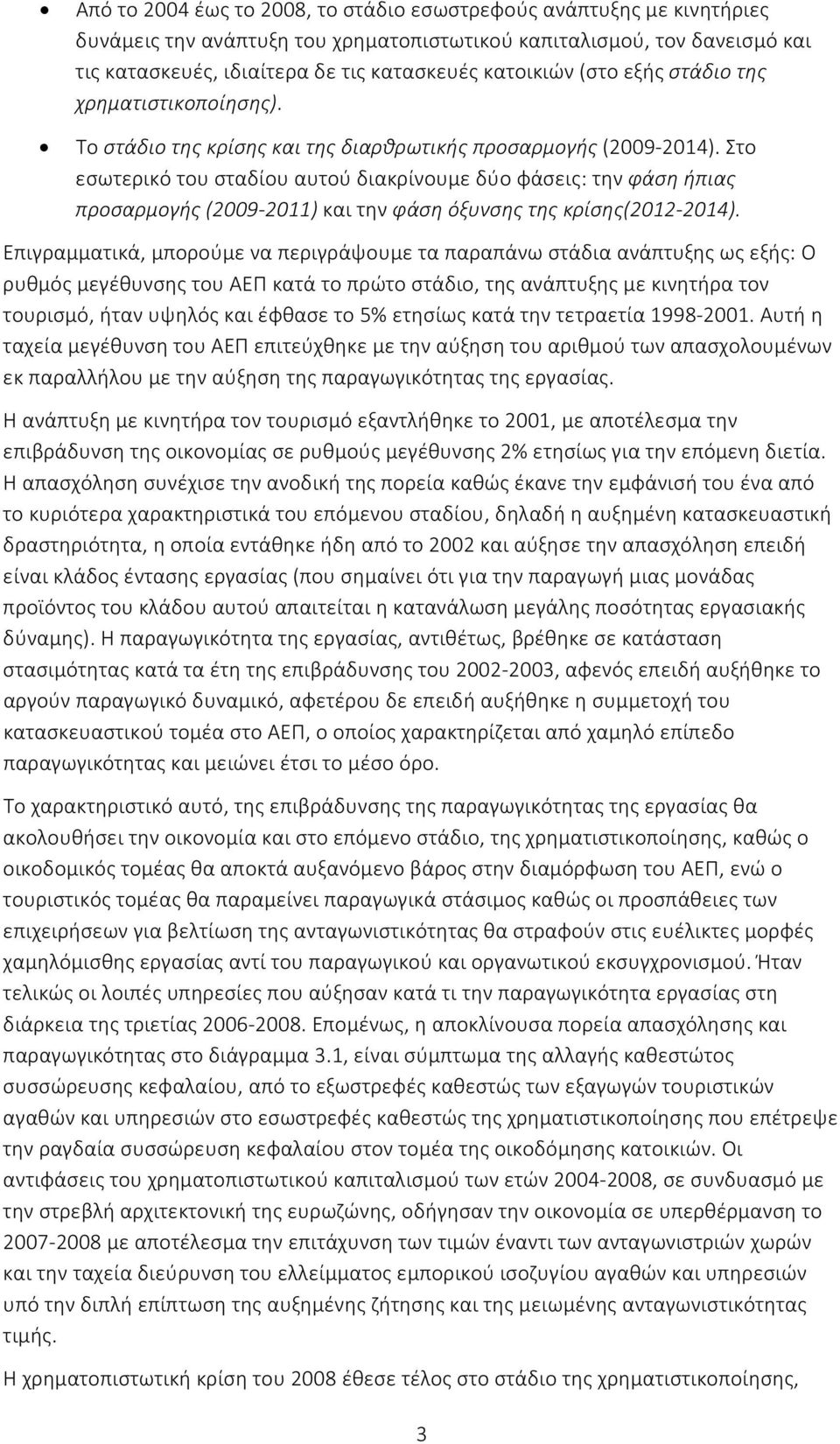 • Από το 2004 έως το 2008, το στάδιο εσωστρεφούς ανάπτυξης με κινητήριες δυνάμεις την ανάπτυξη του χρηματοπιστωτικού καπιταλισμού, τον δανεισμό και τις κατασκευές, ιδιαίτερα δε τις κατασκευές κατοικιών (στο εξής στάδιο της χρηματιστικοποίησης).

• Το στάδιο της κρίσης και της διαρθρωτικής προσαρμογής (2009-2014). Στο εσωτερικό του σταδίου αυτού διακρίνουμε δύο φάσεις: την φάση ήπιας προσαρμογής (2009-2011) και την φάση όξυνσης της κρίσης(2012-2014).

Επιγραμματικά, μπορούμε να περιγράψουμε τα παραπάνω στάδια ανάπτυξης ως εξής: Ο ρυθμός μεγέθυνσης του ΑΕΠ κατά το πρώτο στάδιο, της ανάπτυξης με κινητήρα τον τουρισμό, ήταν υψηλός και έφθασε το 5% ετησίως κατά την τετραετία 1998-2001. Αυτή η ταχεία μεγέθυνση του ΑΕΠ επιτεύχθηκε με την αύξηση του αριθμού των απασχολουμένων εκ παραλλήλου με την αύξηση της παραγωγικότητας της εργασίας.

Η ανάπτυξη με κινητήρα τον τουρισμό εξαντλήθηκε το 2001, με αποτέλεσμα την επιβράδυνση της οικονομίας σε ρυθμούς μεγέθυνσης 2% ετησίως για την επόμενη διετία. Η απασχόληση συνέχισε την ανοδική της πορεία καθώς έκανε την εμφάνισή του ένα από το κυριότερα χαρακτηριστικά του επόμενου σταδίου, δηλαδή η αυξημένη κατασκευαστική δραστηριότητα, η οποία εντάθηκε ήδη από το 2002 και αύξησε την απασχόληση επειδή είναι κλάδος έντασης εργασίας (που σημαίνει ότι για την παραγωγή μιας μονάδας προϊόντος του κλάδου αυτού απαιτείται η κατανάλωση μεγάλης ποσότητας εργασιακής δύναμης). Η παραγωγικότητα της εργασίας, αντιθέτως, βρέθηκε σε κατάσταση στασιμότητας κατά τα έτη της επιβράδυνσης του 2002-2003, αφενός επειδή αυξήθηκε το αργούν παραγωγικό δυναμικό, αφετέρου δε επειδή αυξήθηκε η συμμετοχή του κατασκευαστικού τομέα στο ΑΕΠ, ο οποίος χαρακτηρίζεται από χαμηλό επίπεδο παραγωγικότητας και μειώνει έτσι το μέσο όρο.

Το χαρακτηριστικό αυτό, της επιβράδυνσης της παραγωγικότητας της εργασίας θα ακολουθήσει την οικονομία και στο επόμενο στάδιο, της χρηματιστικοποίησης, καθώς ο οικοδομικός τομέας θα αποκτά αυξανόμενο βάρος στην διαμόρφωση του ΑΕΠ, ενώ ο τουριστικός τομέας θα παραμείνει παραγωγικά στάσιμος καθώς οι προσπάθειες των επιχειρήσεων για βελτίωση της ανταγωνιστικότητας θα στραφούν στις ευέλικτες μορφές χαμηλόμισθης εργασίας αντί του παραγωγικού και οργανωτικού εκσυγχρονισμού. Ήταν τελικώς οι λοιπές υπηρεσίες που αύξησαν κατά τι την παραγωγικότητα εργασίας στη διάρκεια της τριετίας 2006-2008. Επομένως, η αποκλίνουσα πορεία απασχόλησης και παραγωγικότητας στο διάγραμμα 3.1, είναι σύμπτωμα της αλλαγής καθεστώτος συσσώρευσης κεφαλαίου, από το εξωστρεφές καθεστώς των εξαγωγών τουριστικών αγαθών και υπηρεσιών στο εσωστρεφές καθεστώς της χρηματιστικοποίησης που επέτρεψε την ραγδαία συσσώρευση κεφαλαίου στον τομέα της οικοδόμησης κατοικιών. Οι αντιφάσεις του χρηματοπιστωτικού καπιταλισμού των ετών 2004-2008, σε συνδυασμό με την στρεβλή αρχιτεκτονική της ευρωζώνης, οδήγησαν την οικονομία σε υπερθέρμανση το 2007-2008 με αποτέλεσμα την επιτάχυνση των τιμών έναντι των ανταγωνιστριών χωρών και την ταχεία διεύρυνση του ελλείμματος εμπορικού ισοζυγίου αγαθών και υπηρεσιών υπό την διπλή επίπτωση της αυξημένης ζήτησης και της μειωμένης ανταγωνιστικότητας τιμής.

Η χρηματοπιστωτική κρίση του 2008 έθεσε τέλος στο στάδιο της χρηματιστικοποίησης,

3